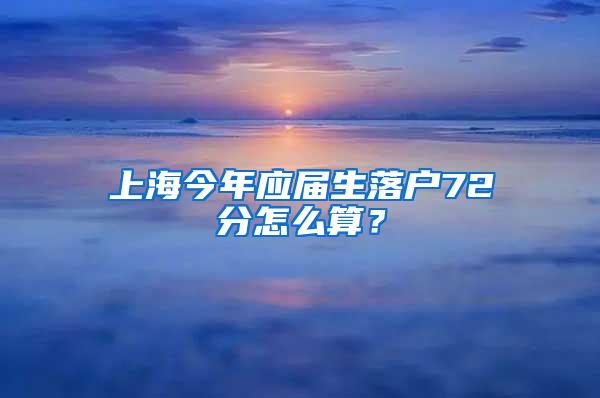 上海今年应届生落户72分怎么算？